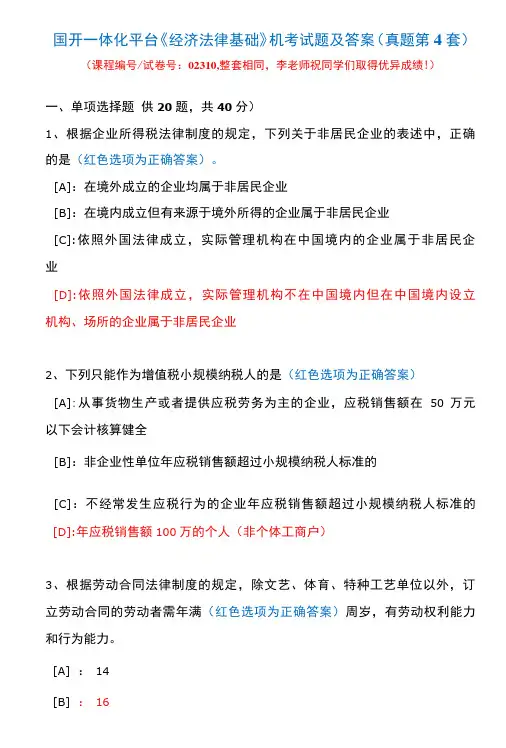 国开一体化平台《经济法律基础》机考试题及答案（真题第 4 套）

（课程编号/试卷号：02310,整套相同，李老师祝同学们取得优异成绩！）

一、单项选择题 供 20 题，共 40 分）

1、根据企业所得税法律制度的规定，下列关于非居民企业的表述中，正确的是（红色选项为正确答案）。

[A]：在境外成立的企业均属于非居民企业

[B]：在境内成立但有来源于境外所得的企业属于非居民企业

[C]:依照外国法律成立，实际管理机构在中国境内的企业属于非居民企业

[D]:依照外国法律成立，实际管理机构不在中国境内但在中国境内设立机构、场所的企业属于非居民企业

2、下列只能作为增值税小规模纳税人的是（红色选项为正确答案）

[A]:从事货物生产或者提供应税劳务为主的企业，应税销售额在 50 万元以下会计核算健全

[B]：非企业性单位年应税销售额超过小规模纳税人标准的

[C]：不经常发生应税行为的企业年应税销售额超过小规模纳税人标准的

[D]:年应税销售额 100 万的个人（非个体工商户）

3、根据劳动合同法律制度的规定，除文艺、体育、特种工艺单位以外，订立劳动合同的劳动者需年满（红色选项为正确答案）周岁，有劳动权利能力和行为能力。

[A] ： 14

[B] ： 16